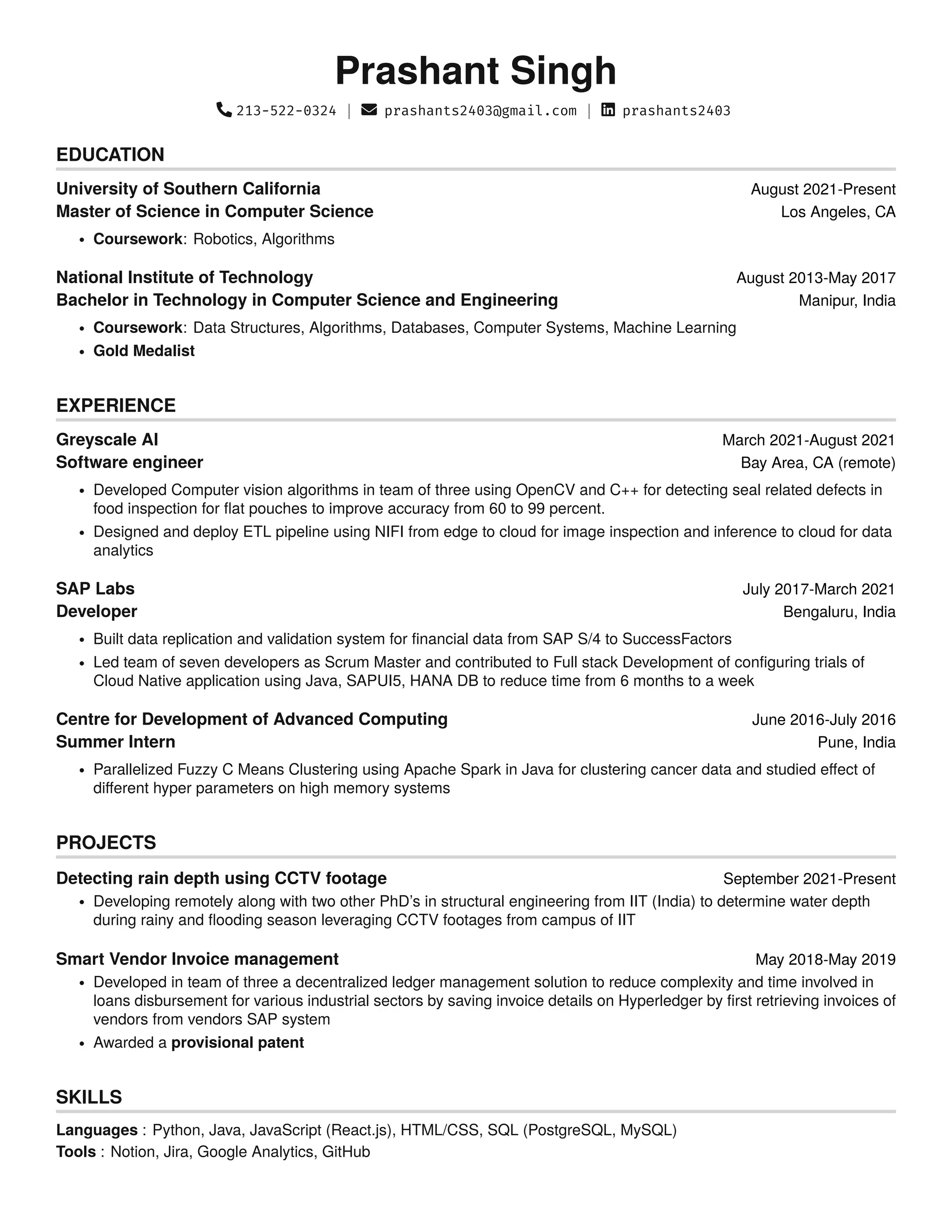 Prashant Singh

213-522-0324 | prashants2403@gmail.com | prashants2403

EDUCATION

University of Southern California August 2021-Present
Master of Science in Computer Science Los Angeles, CA
• Coursework: Robotics, Algorithms

National Institute of Technology August 2013-May 2017
Bachelor in Technology in Computer Science and Engineering Manipur, India
• Coursework: Data Structures, Algorithms, Databases, Computer Systems, Machine Learning
• Gold Medalist

EXPERIENCE

Greyscale AI March 2021-August 2021
Software engineer Bay Area, CA (remote)
• Developed Computer vision algorithms in team of three using OpenCV and C++ for detecting seal related defects in food inspection for flat pouches to improve accuracy from 60 to 99 percent.
• Designed and deploy ETL pipeline using NIFI from edge to cloud for image inspection and inference to cloud for data analytics

SAP Labs July 2017-March 2021
Developer Bengaluru, India
• Built data replication and validation system for financial data from SAP S/4 to SuccessFactors
• Led team of seven developers as Scrum Master and contributed to Full stack Development of configuring trials of Cloud Native application using Java, SAPUI5, HANA DB to reduce time from 6 months to a week

Centre for Development of Advanced Computing June 2016-July 2016
Summer Intern Pune, India
• Parallelized Fuzzy C Means Clustering using Apache Spark in Java for clustering cancer data and studied effect of different hyper parameters on high memory systems

PROJECTS

Detecting rain depth using CCTV footage September 2021-Present
• Developing remotely along with two other PhD's in structural engineering from IIT (India) to determine water depth during rainy and flooding season leveraging CCTV footages from campus of IIT

Smart Vendor Invoice management May 2018-May 2019
• Developed in team of three a decentralized ledger management solution to reduce complexity and time involved in loans disbursement for various industrial sectors by saving invoice details on Hyperledger by first retrieving invoices of vendors from vendors SAP system
• Awarded a provisional patent

SKILLS

Languages : Python, Java, JavaScript (React.js), HTML/CSS, SQL (PostgreSQL, MySQL)
Tools : Notion, Jira, Google Analytics, GitHub